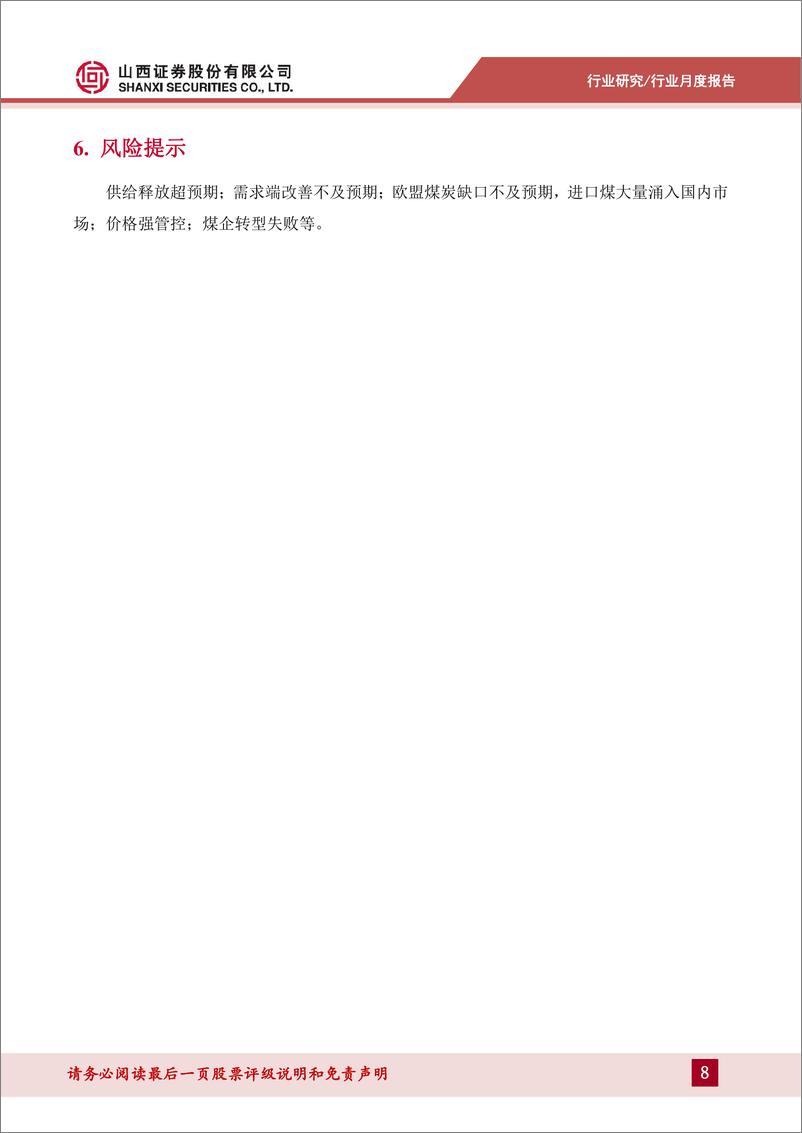 山西证券股份有限公司
SHANXI SECURITIES CO., LTD.

行业研究/行业月度报告

6. 风险提示

供给释放超预期；需求端改善不及预期；欧盟煤炭缺口不及预期，进口煤大量涌入国内市场；价格强管控；煤企转型失败等。

请务必阅读最后一页股票评级说明和免责声明

8